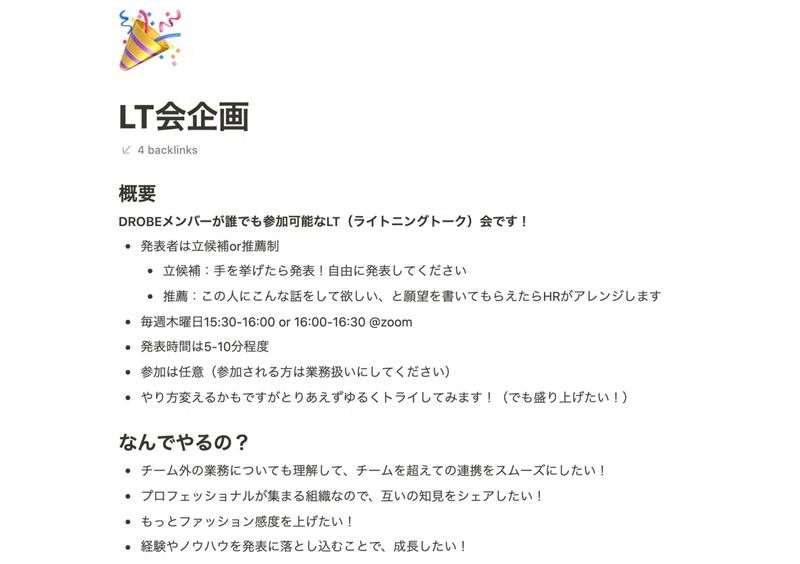 LT会企画

4 backlinks

概要

DROBEメンバーが誰でも参加可能なLT（ライトニングトーク）会です！

- 発表者は立候補or推薦制
    - 立候補：手を挙げたら発表！自由に発表してください
    - 推薦：この人にこんな話をして欲しい、と願望を書いてもらえたらHRがアレンジします
- 毎週木曜日15:30-16:00 or 16:00-16:30 @zoom
- 発表時間は5-10分程度
- 参加は任意（参加される方は業務扱いにしてください）
- やり方変えるかもですがとりあえずゆるくトライしてみます！（でも盛り上げたい！）

なんでやるの？

- チーム外の業務についても理解して、チームを超えての連携をスムーズにしたい！
- プロフェッショナルが集まる組織なので、互いの知見をシェアしたい！
- もっとファッション感度を上げたい！
- 経験やノウハウを発表に落とし込むことで、成長したい！